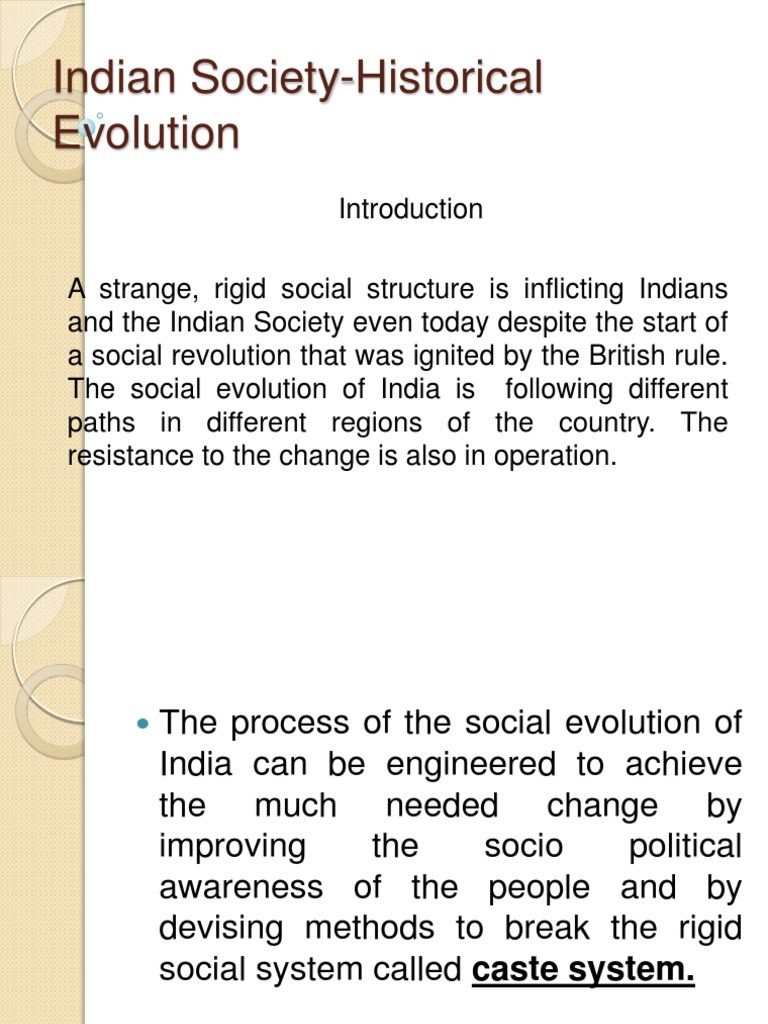 Indian Society-Historical Evolution

Introduction

A strange, rigid social structure is inflicting Indians and the Indian Society even today despite the start of a social revolution that was ignited by the British rule. The social evolution of India is following different paths in different regions of the country. The resistance to the change is also in operation.

• The process of the social evolution of India can be engineered to achieve the much needed change by improving the socio political awareness of the people and by devising methods to break the rigid social system called caste system.